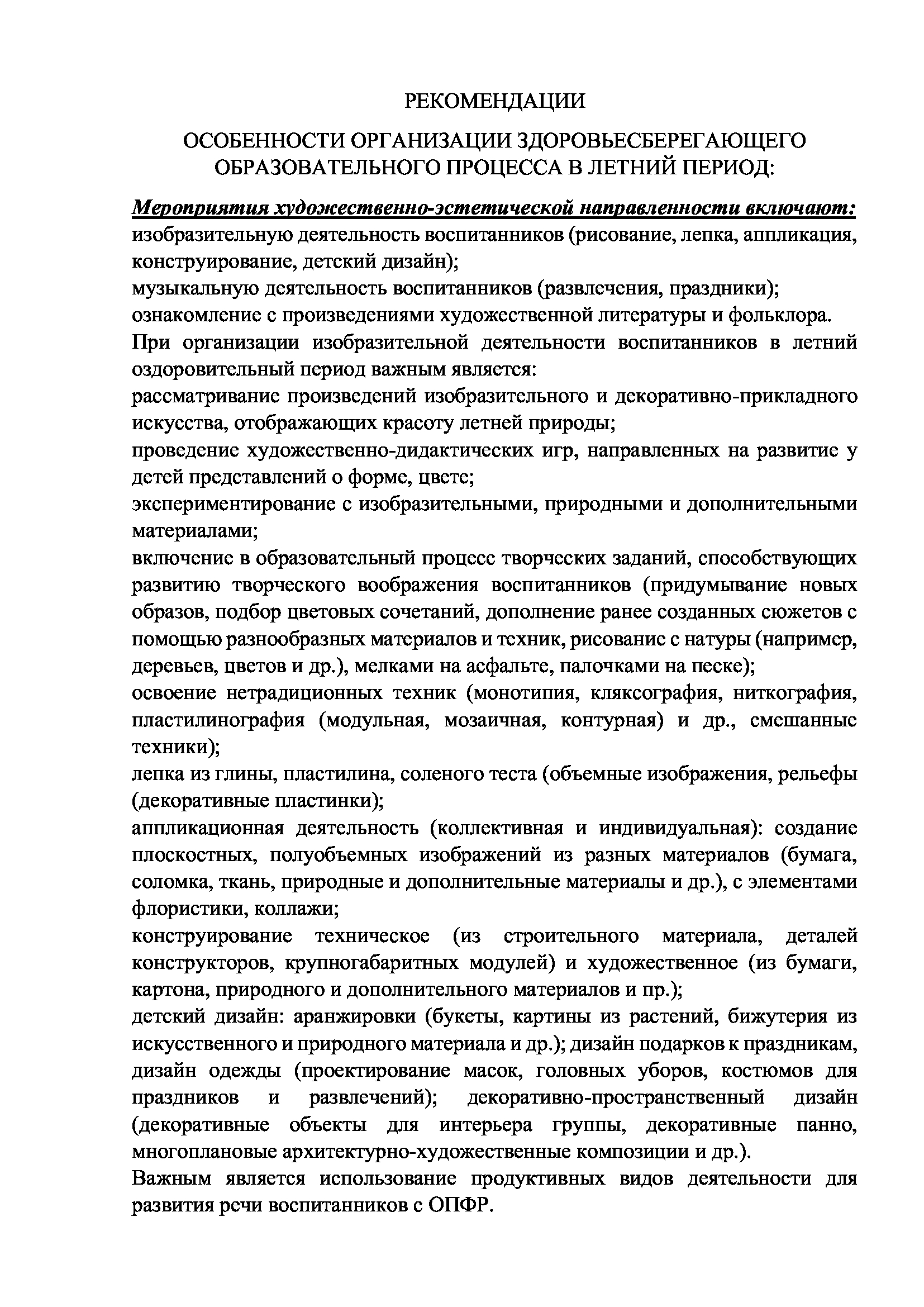 РЕКОМЕНДАЦИИ

ОСОБЕННОСТИ ОРГАНИЗАЦИИ ЗДОРОВЬЕСБЕРЕГАЮЩЕГО ОБРАЗОВАТЕЛЬНОГО ПРОЦЕССА В ЛЕТНИЙ ПЕРИОД:

Мероприятия художественно-эстетической направленности включают:
изобразительную деятельность воспитанников (рисование, лепка, аппликация, конструирование, детский дизайн);
музыкальную деятельность воспитанников (развлечения, праздники);
ознакомление с произведениями художественной литературы и фольклора.

При организации изобразительной деятельности воспитанников в летний оздоровительный период важным является:
рассматривание произведений изобразительного и декоративно-прикладного искусства, отображающих красоту летней природы;
проведение художественно-дидактических игр, направленных на развитие у детей представлений о форме, цвете;
экспериментирование с изобразительными, природными и дополнительными материалами;
включение в образовательный процесс творческих заданий, способствующих развитию творческого воображения воспитанников (придумывание новых образов, подбор цветовых сочетаний, дополнение ранее созданных сюжетов с помощью разнообразных материалов и техник, рисование с натуры (например, деревьев, цветов и др.), мелками на асфальте, палочками на песке);
освоение нетрадиционных техник (монотипия, кляксография, ниткография, пластилинография (модульная, мозаичная, контурная) и др., смешанные техники);
лепка из глины, пластилина, соленого теста (объемные изображения, рельефы (декоративные пластинки);
аппликационная деятельность (коллективная и индивидуальная): создание плоскостных, полуобъемных изображений из разных материалов (бумага, соломка, ткань, природные и дополнительные материалы и др.), с элементами флористики, коллажи;
конструирование техническое (из строительного материала, деталей конструкторов, крупногабаритных модулей) и художественное (из бумаги, картона, природного и дополнительного материалов и пр.);
детский дизайн: аранжировки (букеты, картины из растений, бижутерия из искусственного и природного материала и др.); дизайн подарков к праздникам, дизайн одежды (проектирование масок, головных уборов, костюмов для праздников и развлечений); декоративно-пространственный дизайн (декоративные объекты для интерьера группы, декоративные панно, многоплановые архитектурно-художественные композиции и др.).

Важным является использование продуктивных видов деятельности для развития речи воспитанников с ОПФР.